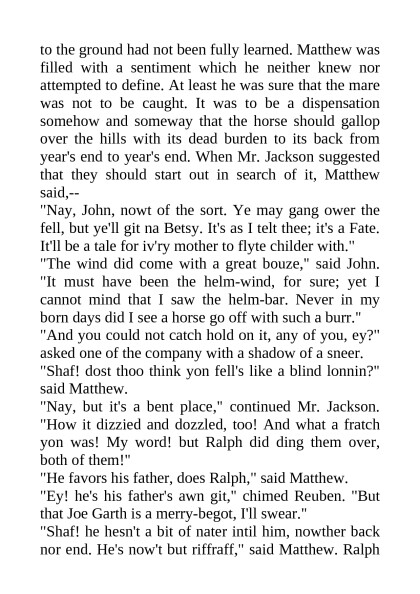 to the ground had not been fully learned. Matthew was filled with a sentiment which he neither knew nor attempted to define. At least he was sure that the mare was not to be caught. It was to be a dispensation somehow and someway that the horse should gallop over the hills with its dead burden to its back from year's end to year's end. When Mr. Jackson suggested that they should start out in search of it, Matthew said,--

"Nay, John, nowt of the sort. Ye may gang ower the fell, but ye'll git na Betsy. It's as I telt thee; it's a Fate. It'll be a tale for iv'ry mother to flyte childer with."

"The wind did come with a great bouze," said John. "It must have been the helm-wind, for sure; yet I cannot mind that I saw the helm-bar. Never in my born days did I see a horse go off with such a burr."

"And you could not catch hold on it, any of you, ey?" asked one of the company with a shadow of a sneer.

"Shaf! dost thoo think yon fell's like a blind lonnin?" said Matthew.

"Nay, but it's a bent place," continued Mr. Jackson. "How it dizzied and dozzled, too! And what a fratch yon was! My word! but Ralph did ding them over, both of them!"

"He favors his father, does Ralph," said Matthew.

"Ey! he's his father's awn git," chimed Reuben. "But that Joe Garth is a merry-begot, I'll swear."

"Shaf! he hesn't a bit of nater intil him, nowther back nor end. He's now't but riffraff," said Matthew. Ralph